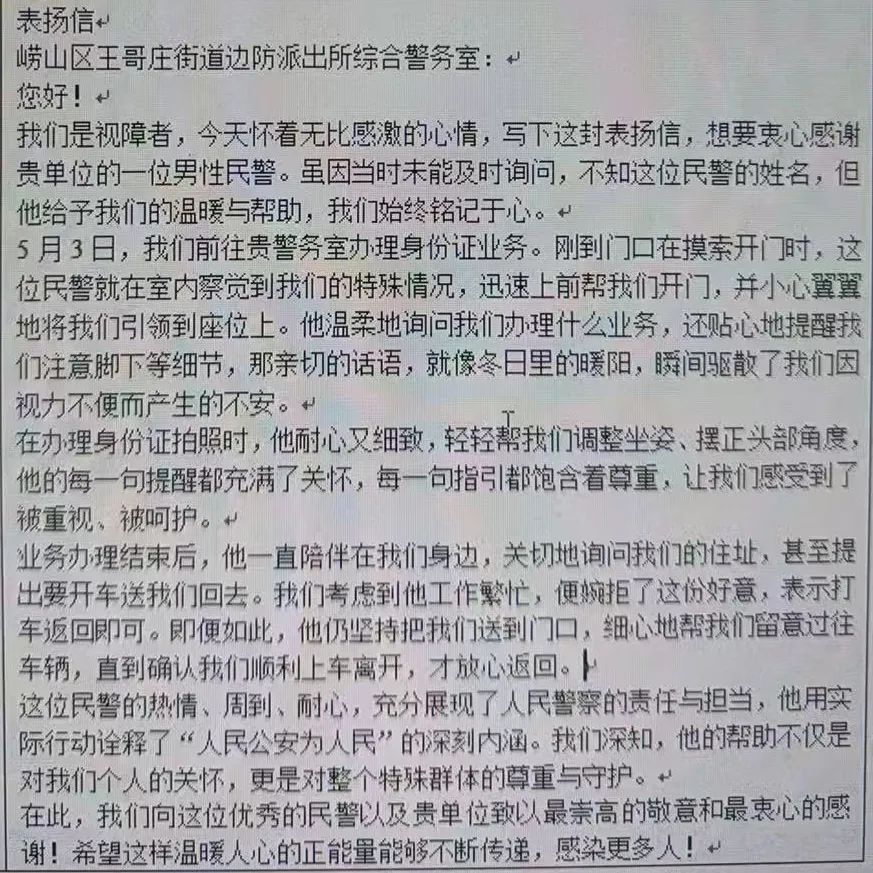 表扬信

崂山区王哥庄街道边防派出所综合警务室：

您好！

我们是视障者，今天怀着无比感激的心情，写下这封表扬信，想要衷心感谢贵单位的一位男性民警。虽因当时未能及时询问，不知这位民警的姓名，但他给予我们的温暖与帮助，我们始终铭记于心。

5月3日，我们前往贵警务室办理身份证业务。刚到门口在摸索开门时，这位民警就在室内察觉到我们的特殊情况，迅速上前帮我们开门，并小心翼翼地将我们引领到座位上。他温柔地询问我们办理什么业务，还贴心地提醒我们注意脚下等细节，那亲切的话语，就像冬日里的暖阳，瞬间驱散了我们因视力不便而产生的不安。

在办理身份证拍照时，他耐心又细致，轻轻帮我们调整坐姿、摆正头部角度，他的每一句提醒都充满了关怀，每一句指引都饱含着尊重，让我们感受到了被重视、被呵护。

业务办理结束后，他一直陪伴在我们身边，关切地询问我们的住址，甚至提出要开车送我们回去。我们考虑到他工作繁忙，便婉拒了这份好意，表示打车返回即可。即便如此，他仍坚持把我们送到门口，细心地帮我们留意过往车辆，直到确认我们顺利上车离开，才放心返回。

这位民警的热情、周到、耐心，充分展现了人民警察的责任与担当，他用实际行动诠释了“人民公安为人民”的深刻内涵。我们深知，他的帮助不仅是对我们个人的关怀，更是对整个特殊群体的尊重与守护。

在此，我们向这位优秀的民警以及贵单位致以最崇高的敬意和最衷心的感谢！希望这样温暖人心的正能量能够不断传递，感染更多人！